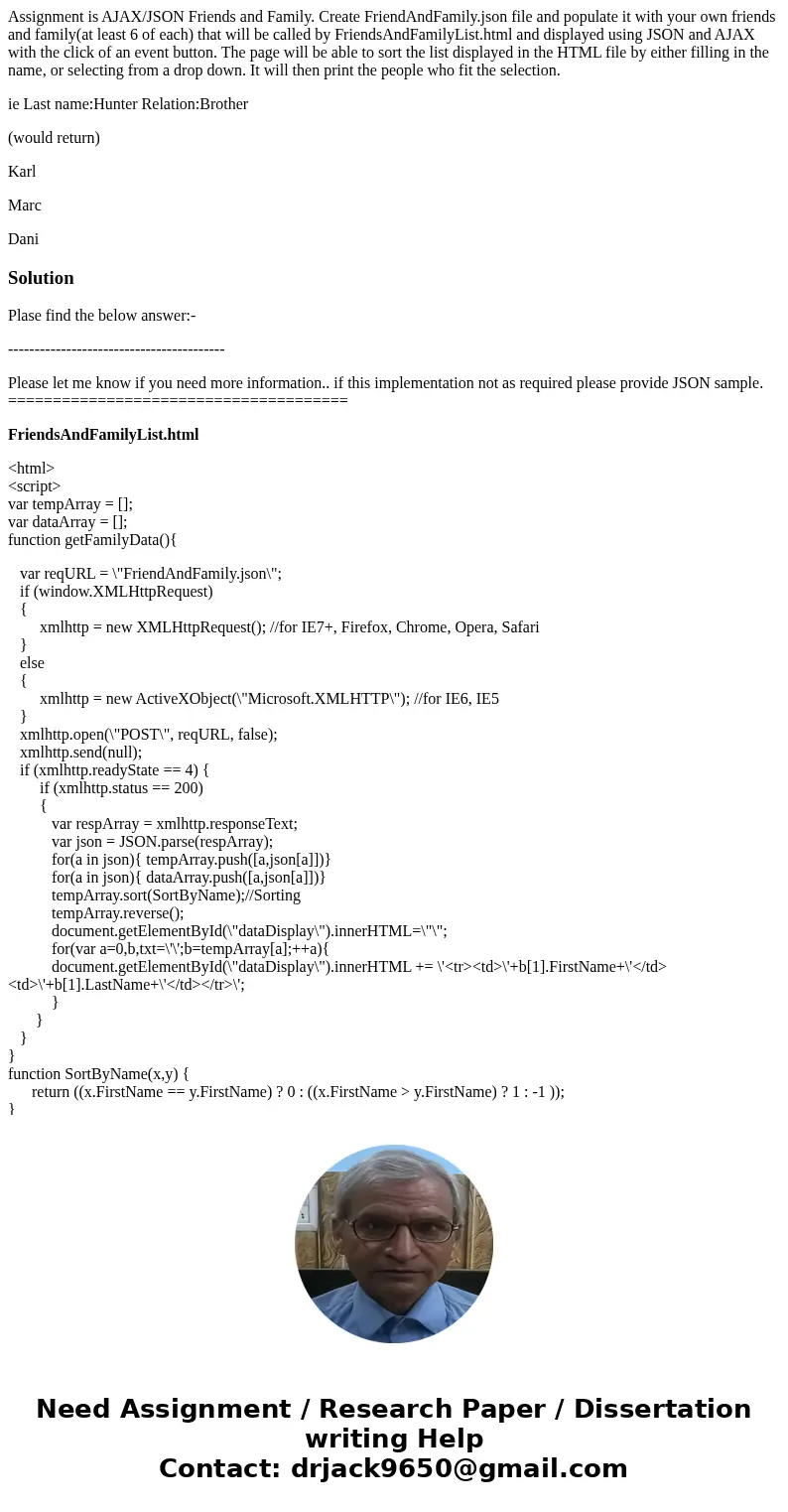 Assignment is AJAX/JSON Friends and Family. Create FriendAndFamily.json file and populate it with your own friends and family(at least 6 of each) that will be called by FriendsAndFamilyList.html and displayed using JSON and AJAX with the click of an event button. The page will be able to sort the list displayed in the HTML file by either filling in the name, or selecting from a drop down. It will then print the people who fit the selection.

ie Last name:Hunter Relation:Brother

(would return)

Karl

Marc

Dani

Solution

Plase find the below answer:-

-----------------------------------------

Please let me know if you need more information.. if this implementation not as required please provide JSON sample.
======================================

FriendsAndFamilyList.html

<html>
<script>
var tempArray = [];
var dataArray = [];
function getFamilyData(){

var reqURL = \"FriendAndFamily.json\";
if (window.XMLHttpRequest)
{
xmlhttp = new XMLHttpRequest(); //for IE7+, Firefox, Chrome, Opera, Safari
}
else
{
xmlhttp = new ActiveXObject(\"Microsoft.XMLHTTP\"); //for IE6, IE5
}
xmlhttp.open(\"POST\", reqURL, false);
xmlhttp.send(null);
if (xmlhttp.readyState == 4) {
if (xmlhttp.status == 200)
{
var respArray = xmlhttp.responseText;
var json = JSON.parse(respArray);
for(a in json){ tempArray.push([a,json[a]])}
for(a in json){ dataArray.push([a,json[a]])}
tempArray.sort(SortByName);//Sorting
tempArray.reverse();
document.getElementById(\"dataDisplay\").innerHTML=\"\";
for(var a=0,b,txt=\'\';b=tempArray[a];++a){
document.getElementById(\"dataDisplay\").innerHTML += \'<tr><td>\'+b[1].FirstName+\'</td><td>\'+b[1].LastName+\'</td></tr>\';
}
}
}
}
function SortByName(x,y) {
return ((x.FirstName == y.FirstName) ? 0 : ((x.FirstName > y.FirstName) ? 1 : -1 ));
}

Need Assignment / Research Paper / Dissertation writing Help
Contact: drjack9650@gmail.com